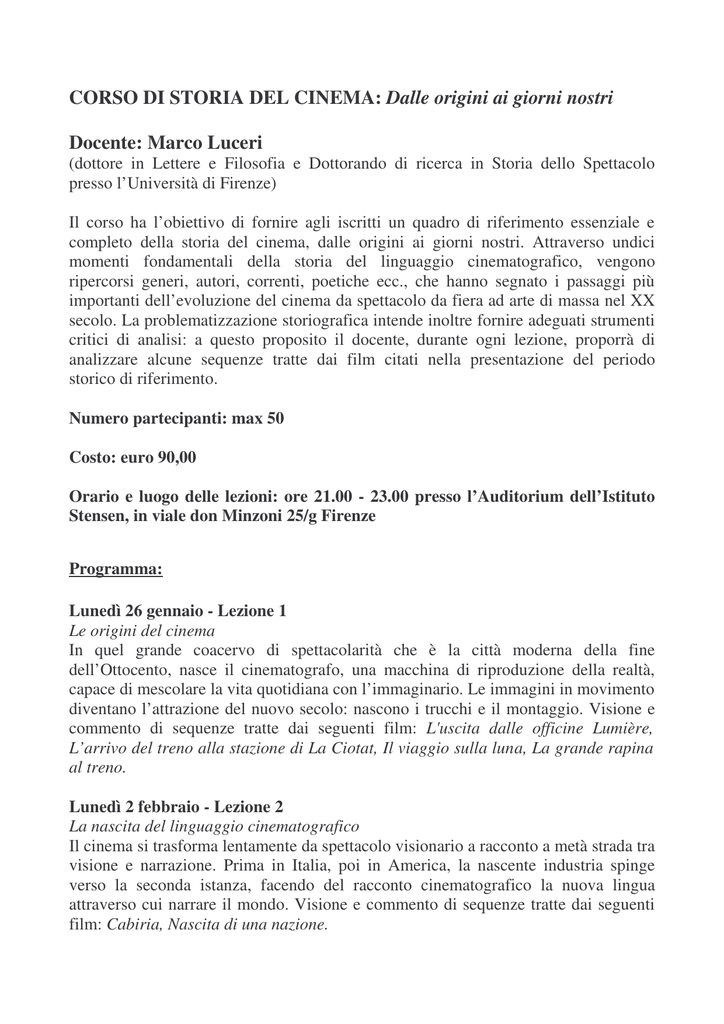 CORSO DI STORIA DEL CINEMA: Dalle origini ai giorni nostri

Docente: Marco Luceri
(dottore in Lettere e Filosofia e Dottorando di ricerca in Storia dello Spettacolo presso l'Università di Firenze)

Il corso ha l'obiettivo di fornire agli iscritti un quadro di riferimento essenziale e completo della storia del cinema, dalle origini ai giorni nostri. Attraverso undici momenti fondamentali della storia del linguaggio cinematografico, vengono ripercorsi generi, autori, correnti, poetiche ecc., che hanno segnato i passaggi più importanti dell'evoluzione del cinema da spettacolo da fiera ad arte di massa nel XX secolo. La problematizzazione storiografica intende inoltre fornire adeguati strumenti critici di analisi: a questo proposito il docente, durante ogni lezione, proporrà di analizzare alcune sequenze tratte dai film citati nella presentazione del periodo storico di riferimento.

Numero partecipanti: max 50

Costo: euro 90,00

Orario e luogo delle lezioni: ore 21.00 - 23.00 presso l'Auditorium dell'Istituto Stensen, in viale don Minzoni 25/g Firenze

Programma:

Lunedì 26 gennaio - Lezione 1
Le origini del cinema
In quel grande coacervo di spettacolarità che è la città moderna della fine dell'Ottocento, nasce il cinematografo, una macchina di riproduzione della realtà, capace di mescolare la vita quotidiana con l'immaginario. Le immagini in movimento diventano l'attrazione del nuovo secolo: nascono i trucchi e il montaggio. Visione e commento di sequenze tratte dai seguenti film: L'uscita dalle officine Lumière, L'arrivo del treno alla stazione di La Ciotat, Il viaggio sulla luna, La grande rapina al treno.

Lunedì 2 febbraio - Lezione 2
La nascita del linguaggio cinematografico
Il cinema si trasforma lentamente da spettacolo visionario a racconto a metà strada tra visione e narrazione. Prima in Italia, poi in America, la nascente industria spinge verso la seconda istanza, facendo del racconto cinematografico la nuova lingua attraverso cui narrare il mondo. Visione e commento di sequenze tratte dai seguenti film: Cabiria, Nascita di una nazione.